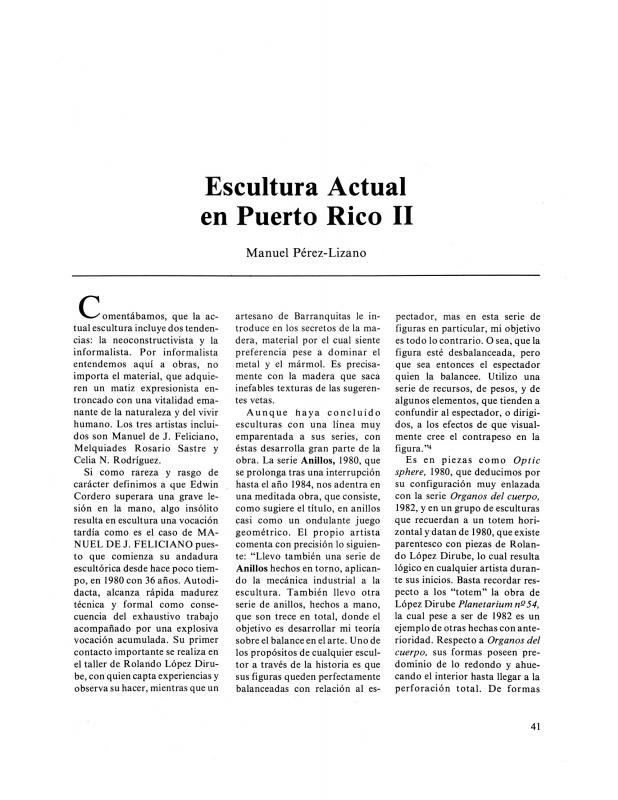 Escultura Actual en Puerto Rico II

Manuel Pérez-Lizano

Comentábamos, que la actual escultura incluye dos tendencias: la neoconstructivista y la informalista. Por informalista entendemos aquí a obras, no importa el material, que adquieren un matiz expresionista entroncado con una vitalidad emanante de la naturaleza y del vivir humano. Los tres artistas incluidos son Manuel de J. Feliciano, Melquiades Rosario Sastre y Celia N. Rodríguez.

Si como rareza y rasgo de carácter definimos a que Edwin Cordero superara una grave lesión en la mano, algo insólito resulta en escultura una vocación tardía como es el caso de MANUEL DE J. FELICIANO puesto que comienza su andadura escultórica desde hace poco tiempo, en 1980 con 36 años. Autodidacta, alcanza rápida madurez técnica y formal como consecuencia del exhaustivo trabajo acompañado por una explosiva vocación acumulada. Su primer contacto importante se realiza en el taller de Rolando López Dirube, con quien capta experiencias y observa su hacer, mientras que un artesano de Barranquitas le introduce en los secretos de la madera, material por el cual siente preferencia pese a dominar el metal y el mármol. Es precisamente con la madera que saca inefables texturas de las sugerentes vetas.

Aunque haya concluido esculturas con una línea muy emparentada a sus series, con éstas desarrolla gran parte de la obra. La serie Anillos, 1980, que se prolonga tras una interrupción hasta el año 1984, nos adentra en una meditada obra, que consiste, como sugiere el título, en anillos casi como un ondulante juego geométrico. El propio artista comenta con precisión lo siguiente: "Llevo también una serie de Anillos hechos en torno, aplicando la mecánica industrial a la escultura. También llevo otra serie de anillos, hechos a mano, que son trece en total, donde el objetivo es desarrollar mi teoría sobre el balance en el arte. Uno de los propósitos de cualquier escultor a través de la historia es que sus figuras queden perfectamente balanceadas con relación al espectador, mas en esta serie de figuras en particular, mi objetivo es todo lo contrario. O sea, que la figura esté desbalanceada, pero que sea entonces el espectador quien la balancee. Utilizo una serie de recursos, de pesos, y de algunos elementos, que tienden a confundir al espectador, o dirigidos, a los efectos de que visualmente cree el contrapeso en la figura."$^4$

Es en piezas como Optic sphere, 1980, que deducimos por su configuración muy enlazada con la serie Organos del cuerpo, 1982, y en un grupo de esculturas que recuerdan a un totem horizontal y datan de 1980, que existe parentesco con piezas de Rolando López Dirube, lo cual resulta lógico en cualquier artista durante sus inicios. Basta recordar respecto a los "totem" la obra de López Dirube Planetarium nº 54, la cual pese a ser de 1982 es un ejemplo de otras hechas con anterioridad. Respecto a Organos del cuerpo, sus formas poseen predominio de lo redondo y ahuecando el interior hasta llegar a la perforación total. De formas

41